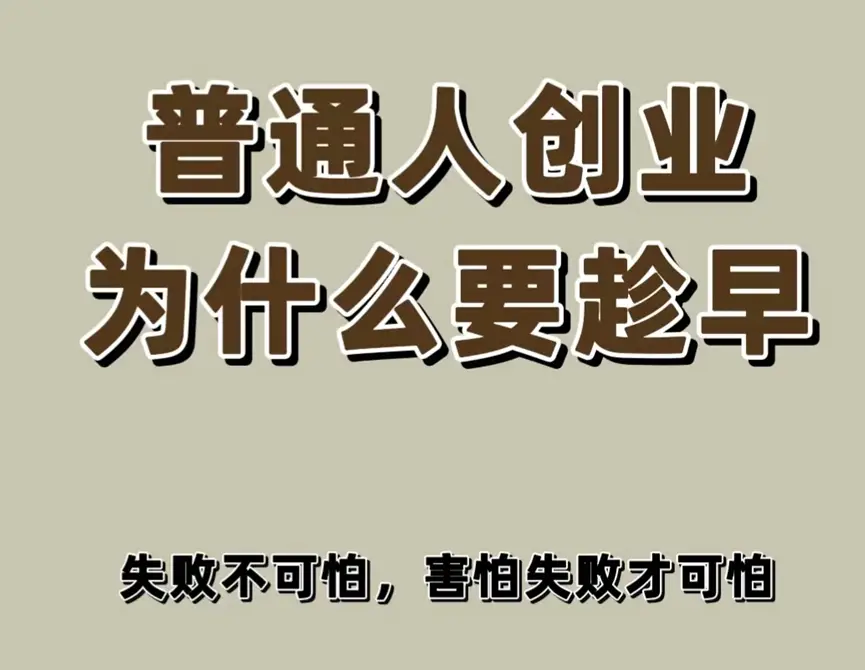 普通人创业
为什么要趁早

失败不可怕，害怕失败才可怕